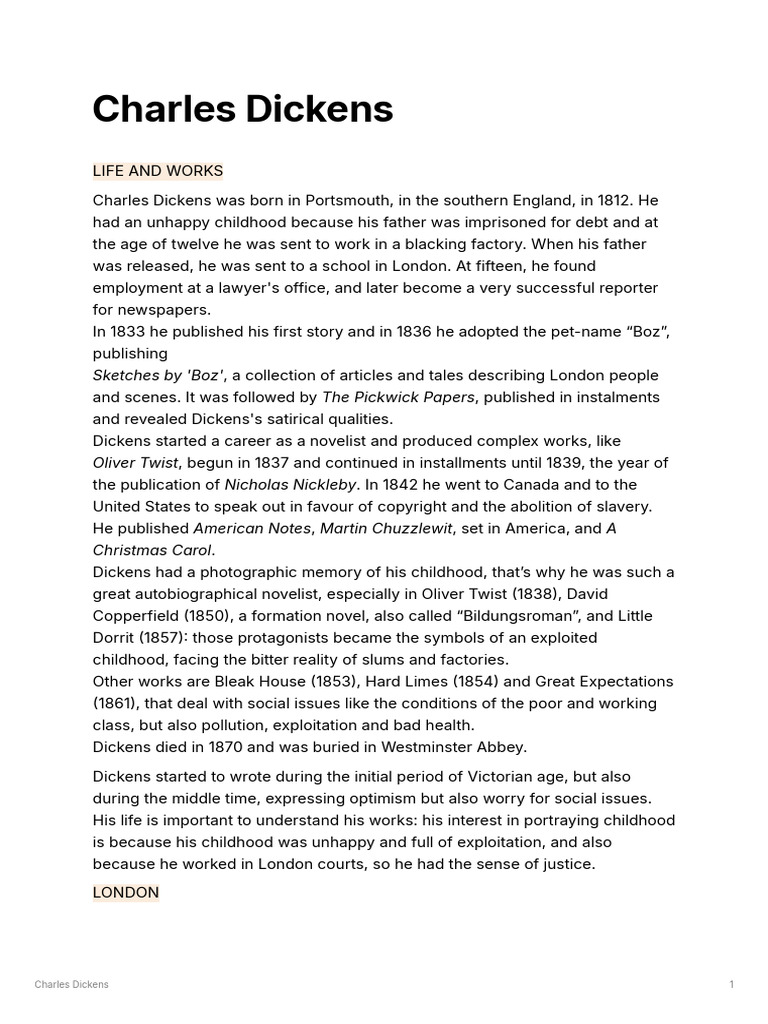 Charles Dickens

LIFE AND WORKS

Charles Dickens was born in Portsmouth, in the southern England, in 1812. He had an unhappy childhood because his father was imprisoned for debt and at the age of twelve he was sent to work in a blacking factory. When his father was released, he was sent to a school in London. At fifteen, he found employment at a lawyer's office, and later become a very successful reporter for newspapers.
In 1833 he published his first story and in 1836 he adopted the pet-name "Boz", publishing
Sketches by 'Boz', a collection of articles and tales describing London people and scenes. It was followed by The Pickwick Papers, published in instalments and revealed Dickens's satirical qualities.
Dickens started a career as a novelist and produced complex works, like Oliver Twist, begun in 1837 and continued in installments until 1839, the year of the publication of Nicholas Nickleby. In 1842 he went to Canada and to the United States to speak out in favour of copyright and the abolition of slavery. He published American Notes, Martin Chuzzlewit, set in America, and A Christmas Carol.
Dickens had a photographic memory of his childhood, that's why he was such a great autobiographical novelist, especially in Oliver Twist (1838), David Copperfield (1850), a formation novel, also called "Bildungsroman", and Little Dorrit (1857): those protagonists became the symbols of an exploited childhood, facing the bitter reality of slums and factories.
Other works are Bleak House (1853), Hard Limes (1854) and Great Expectations (1861), that deal with social issues like the conditions of the poor and working class, but also pollution, exploitation and bad health.
Dickens died in 1870 and was buried in Westminster Abbey.

Dickens started to wrote during the initial period of Victorian age, but also during the middle time, expressing optimism but also worry for social issues. His life is important to understand his works: his interest in portraying childhood is because his childhood was unhappy and full of exploitation, and also because he worked in London courts, so he had the sense of justice.

LONDON

Charles Dickens 1